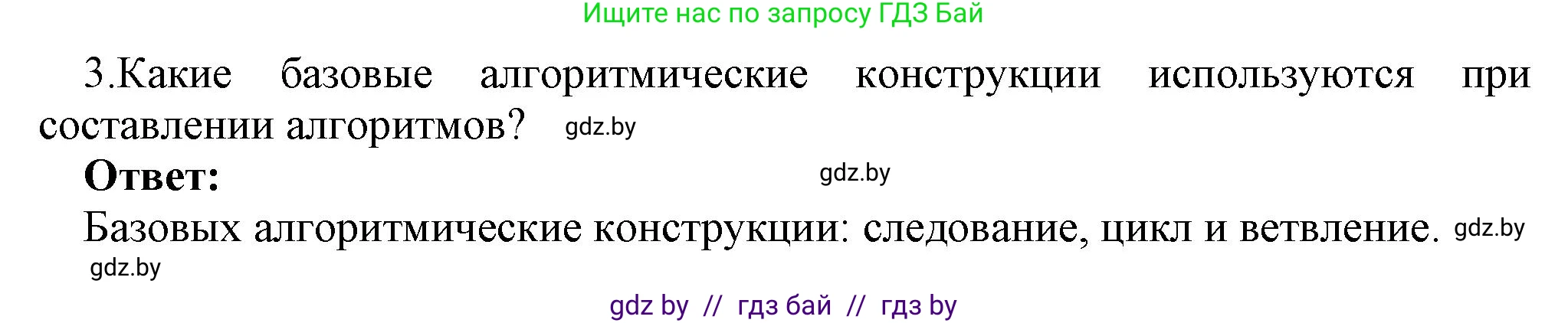 Ищите нас по запросу ГДЗ Бай

3.Какие базовые алгоритмические конструкции используются при составлении алгоритмов? gdz.by

Ответ: gdz.by

Базовых алгоритмические конструкции: следование, цикл и ветвление. gdz.by

gdz.by

gdz by // гдз бай // гдз by